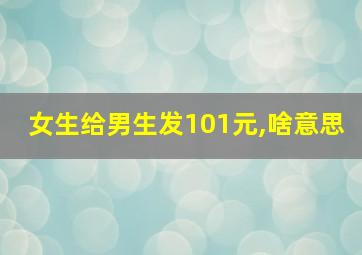 女生给男生发101元,啥意思